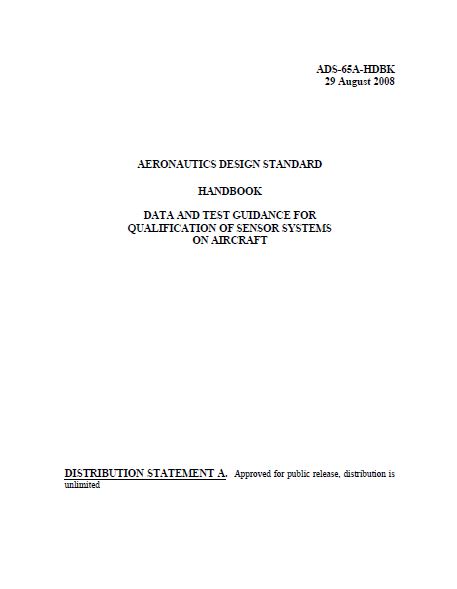 ADS-65A-HDBK
29 August 2008

AERONAUTICS DESIGN STANDARD

HANDBOOK

DATA AND TEST GUIDANCE FOR QUALIFICATION OF SENSOR SYSTEMS ON AIRCRAFT

DISTRIBUTION STATEMENT A. Approved for public release, distribution is unlimited